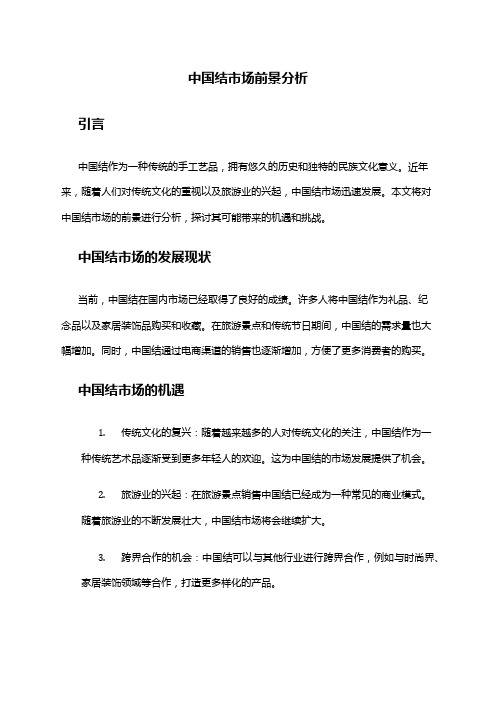 中国结市场前景分析

引言

中国结作为一种传统的手工艺品，拥有悠久的历史和独特的民族文化意义。近年来，随着人们对传统文化的重视以及旅游业的兴起，中国结市场迅速发展。本文将对中国结市场的前景进行分析，探讨其可能带来的机遇和挑战。

中国结市场的发展现状

当前，中国结在国内市场已经取得了良好的成绩。许多人将中国结作为礼品、纪念品以及家居装饰品购买和收藏。在旅游景点和传统节日期间，中国结的需求量也大幅增加。同时，中国结通过电商渠道的销售也逐渐增加，方便了更多消费者的购买。

中国结市场的机遇

1. 传统文化的复兴：随着越来越多的人对传统文化的关注，中国结作为一种传统艺术品逐渐受到更多年轻人的欢迎。这为中国结的市场发展提供了机会。

2. 旅游业的兴起：在旅游景点销售中国结已经成为一种常见的商业模式。随着旅游业的不断发展壮大，中国结市场将会继续扩大。

3. 跨界合作的机会：中国结可以与其他行业进行跨界合作，例如与时尚界、家居装饰领域等合作，打造更多样化的产品。